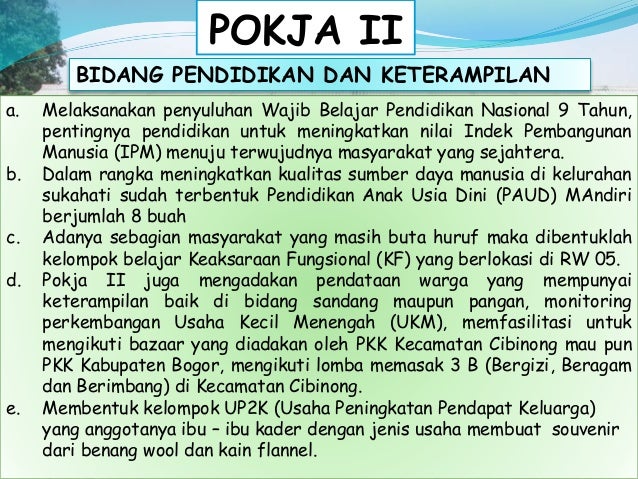 POKJA II

BIDANG PENDIDIKAN DAN KETERAMPILAN

a. Melaksanakan penyuluhan Wajib Belajar Pendidikan Nasional 9 Tahun, pentingnya pendidikan untuk meningkatkan nilai Indek Pembangunan Manusia (IPM) menuju terwujudnya masyarakat yang sejahtera.

b. Dalam rangka meningkatkan kualitas sumber daya manusia di kelurahan sukahati sudah terbentuk Pendidikan Anak Usia Dini (PAUD) MAndiri berjumlah 8 buah

c. Adanya sebagian masyarakat yang masih buta huruf maka dibentuklah kelompok belajar Keaksaraan Fungsional (KF) yang berlokasi di RW 05.

d. Pokja II juga mengadakan pendataan warga yang mempunyai keterampilan baik di bidang sandang maupun pangan, monitoring perkembangan Usaha Kecil Menengah (UKM), memfasilitasi untuk mengikuti bazaar yang diadakan oleh PKK Kecamatan Cibinong mau pun PKK Kabupaten Bogor, mengikuti lomba memasak 3 B (Bergizi, Beragam dan Berimbang) di Kecamatan Cibinong.

e. Membentuk kelompok UP2K (Usaha Peningkatan Pendapat Keluarga) yang anggotanya ibu – ibu kader dengan jenis usaha membuat souvenir dari benang wool dan kain flannel.